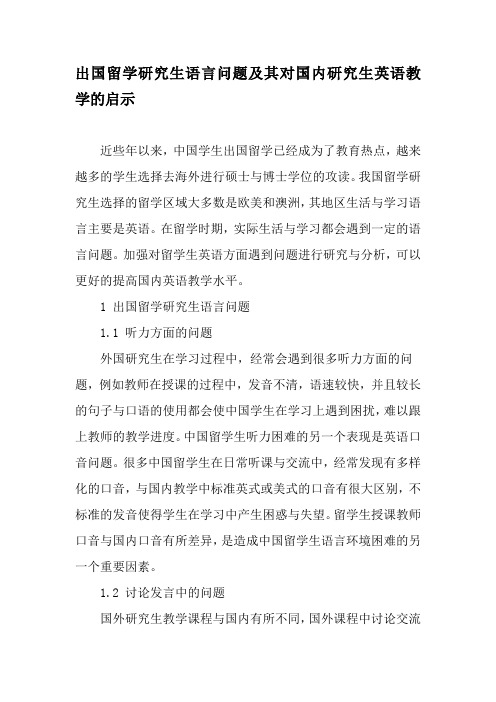 出国留学研究生语言问题及其对国内研究生英语教学的启示

近些年以来，中国学生出国留学已经成为了教育热点，越来越多的学生选择去海外进行硕士与博士学位的攻读。我国留学研究生选择的留学区域大多数是欧美和澳洲，其地区生活与学习语言主要是英语。在留学时期，实际生活与学习都会遇到一定的语言问题。加强对留学生英语方面遇到问题进行研究与分析，可以更好的提高国内英语教学水平。

1 出国留学研究生语言问题

1.1 听力方面的问题

外国研究生在学习过程中，经常会遇到很多听力方面的问题，例如教师在授课的过程中，发音不清，语速较快，并且较长的句子与口语的使用都会使中国学生在学习上遇到困扰，难以跟上教师的教学进度。中国留学生听力困难的另一个表现是英语口音问题。很多中国留学生在日常听课与交流中，经常发现有多样化的口音，与国内教学中标准英式或美式的口音有很大区别，不标准的发音使得学生在学习中产生困惑与失望。留学生授课教师口音与国内口音有所差异，是造成中国留学生语言环境困难的另一个重要因素。

1.2 讨论发言中的问题

国外研究生教学课程与国内有所不同，国外课程中讨论交流